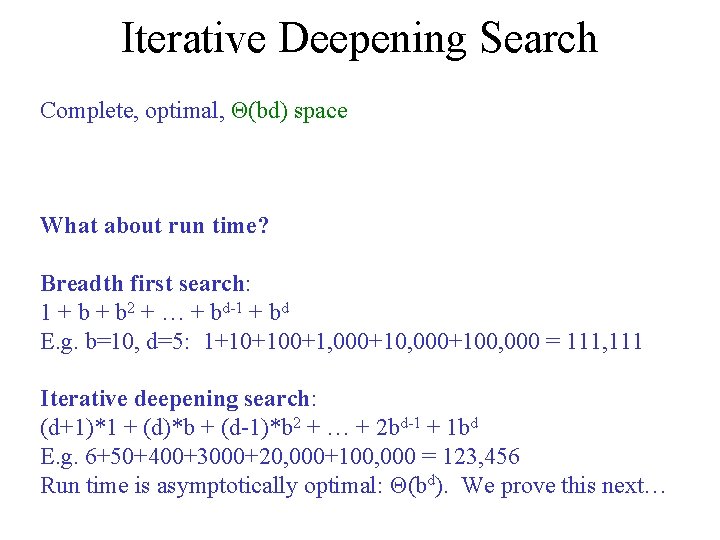 Iterative Deepening Search

Complete, optimal, $\Theta(bd)$ space

What about run time?

Breadth first search:
$1 + b + b^2 + \ldots + b^{d-1} + b^d$
E.g. b=10, d=5: 1+10+100+1,000+10,000+100,000 = 111,111

Iterative deepening search:
$(d+1)*1 + (d)*b + (d-1)*b^2 + \ldots + 2b^{d-1} + 1b^d$
E.g. 6+50+400+3000+20,000+100,000 = 123,456
Run time is asymptotically optimal: $\Theta(b^d)$. We prove this next…